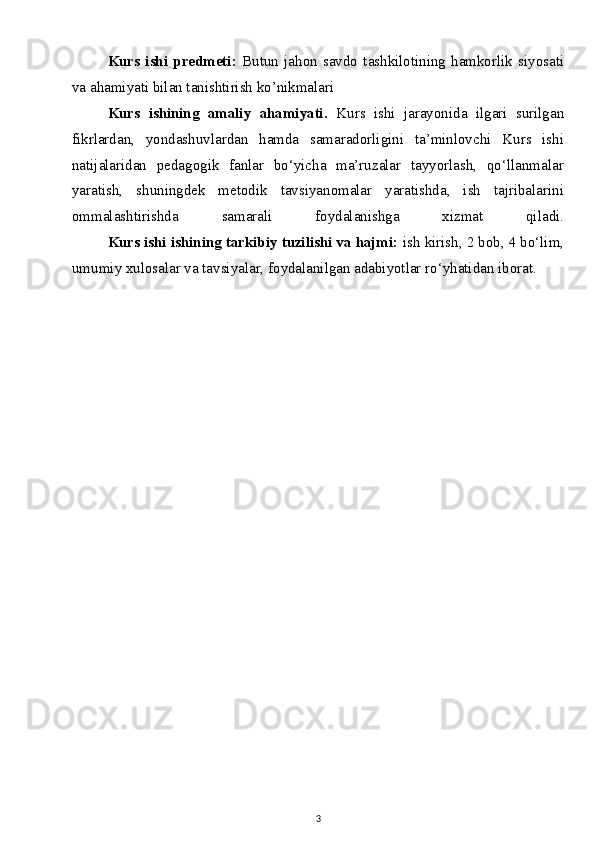 Docx.uz Docx.uz Docx.uz

Kurs ishi predmeti: Butun jahon savdo tashkilotining hamkorlik siyosati va ahamiyati bilan tanishtirish ko’nikmalari

Kurs ishining amaliy ahamiyati. Kurs ishi jarayonida ilgari surilgan fikrlardan, yondashuvlardan hamda samaradorligini ta’minlovchi Kurs ishi natijalaridan pedagogik fanlar bo‘yicha ma’ruzalar tayyorlash, qo‘llanmalar yaratish, shuningdek metodik tavsiyanomalar yaratishda, ish tajribalarini ommalashtirishda samarali foydalanishga xizmat qiladi.

Kurs ishi ishining tarkibiy tuzilishi va hajmi: ish kirish, 2 bob, 4 bo‘lim, umumiy xulosalar va tavsiyalar, foydalanilgan adabiyotlar ro‘yhatidan iborat.

Docx.uz Docx.uz Docx.uz

Docx.uz Docx.uz Docx.uz

Docx.uz Docx.uz Docx.uz

3